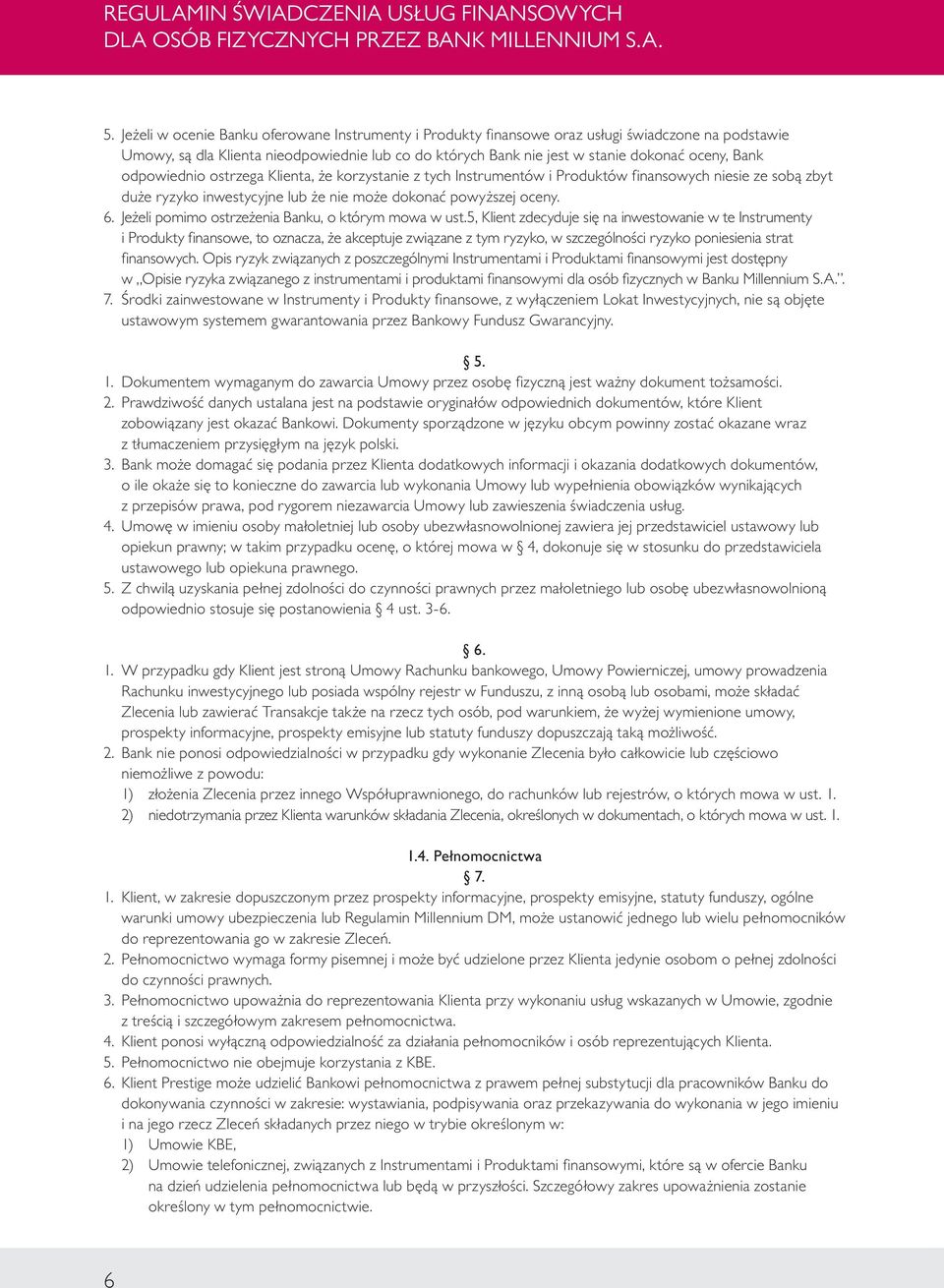 REGULAMIN ŚWIADCZENIA USŁUG FINANSOWYCH DLA OSÓB FIZYCZNYCH PRZEZ BANK MILLENNIUM S.A.

5. Jeżeli w ocenie Banku oferowane Instrumenty i Produkty finansowe oraz usługi świadczone na podstawie Umowy, są dla Klienta nieodpowiednie lub co do których Bank nie jest w stanie dokonać oceny, Bank odpowiednio ostrzega Klienta, że korzystanie z tych Instrumentów i Produktów finansowych niesie ze sobą zbyt duże ryzyko inwestycyjne lub że nie może dokonać powyższej oceny.
6. Jeżeli pomimo ostrzeżenia Banku, o którym mowa w ust.5, Klient zdecyduje się na inwestowanie w te Instrumenty i Produkty finansowe, to oznacza, że akceptuje związane z tym ryzyko, w szczególności ryzyko poniesienia strat finansowych. Opis ryzyk związanych z poszczególnymi Instrumentami i Produktami finansowymi jest dostępny w „Opisie ryzyka związanego z instrumentami i produktami finansowymi dla osób fizycznych w Banku Millennium S.A.”.
7. Środki zainwestowane w Instrumenty i Produkty finansowe, z wyłączeniem Lokat Inwestycyjnych, nie są objęte ustawowym systemem gwarantowania przez Bankowy Fundusz Gwarancyjny.

§ 5.
1. Dokumentem wymaganym do zawarcia Umowy przez osobę fizyczną jest ważny dokument tożsamości.
2. Prawdziwość danych ustalana jest na podstawie oryginałów odpowiednich dokumentów, które Klient zobowiązany jest okazać Bankowi. Dokumenty sporządzone w języku obcym powinny zostać okazane wraz z tłumaczeniem przysięgłym na język polski.
3. Bank może domagać się podania przez Klienta dodatkowych informacji i okazania dodatkowych dokumentów, o ile okaże się to konieczne do zawarcia lub wykonania Umowy lub wypełnienia obowiązków wynikających z przepisów prawa, pod rygorem niezawarcia Umowy lub zawieszenia świadczenia usług.
4. Umowę w imieniu osoby małoletniej lub osoby ubezwłasnowolnionej zawiera jej przedstawiciel ustawowy lub opiekun prawny; w takim przypadku ocenę, o której mowa w § 4, dokonuje się w stosunku do przedstawiciela ustawowego lub opiekuna prawnego.
5. Z chwilą uzyskania pełnej zdolności do czynności prawnych przez małoletniego lub osobę ubezwłasnowolnioną odpowiednio stosuje się postanowienia § 4 ust. 3-6.

§ 6.
1. W przypadku gdy Klient jest stroną Umowy Rachunku bankowego, Umowy Powierniczej, umowy prowadzenia Rachunku inwestycyjnego lub posiada wspólny rejestr w Funduszu, z inną osobą lub osobami, może składać Zlecenia lub zawierać Transakcje także na rzecz tych osób, pod warunkiem, że wyżej wymienione umowy, prospekty informacyjne, prospekty emisyjne lub statuty funduszy dopuszczają taką możliwość.
2. Bank nie ponosi odpowiedzialności w przypadku gdy wykonanie Zlecenia było całkowicie lub częściowo niemożliwe z powodu:
1) złożenia Zlecenia przez innego Współuprawnionego, do rachunków lub rejestrów, o których mowa w ust. 1.
2) niedotrzymania przez Klienta warunków składania Zlecenia, określonych w dokumentach, o których mowa w ust. 1.

1.4. Pełnomocnictwa
§ 7.
1. Klient, w zakresie dopuszczonym przez prospekty informacyjne, prospekty emisyjne, statuty funduszy, ogólne warunki umowy ubezpieczenia lub Regulamin Millennium DM, może ustanowić jednego lub wielu pełnomocników do reprezentowania go w zakresie Zleceń.
2. Pełnomocnictwo wymaga formy pisemnej i może być udzielone przez Klienta jedynie osobom o pełnej zdolności do czynności prawnych.
3. Pełnomocnictwo upoważnia do reprezentowania Klienta przy wykonaniu usług wskazanych w Umowie, zgodnie z treścią i szczegółowym zakresem pełnomocnictwa.
4. Klient ponosi wyłączną odpowiedzialność za działania pełnomocników i osób reprezentujących Klienta.
5. Pełnomocnictwo nie obejmuje korzystania z KBE.
6. Klient Prestige może udzielić Bankowi pełnomocnictwa z prawem pełnej substytucji dla pracowników Banku do dokonywania czynności w zakresie: wystawiania, podpisywania oraz przekazywania do wykonania w jego imieniu i na jego rzecz Zleceń składanych przez niego w trybie określonym w:
1) Umowie KBE,
2) Umowie telefonicznej, związanych z Instrumentami i Produktami finansowymi, które są w ofercie Banku na dzień udzielenia pełnomocnictwa lub będą w przyszłości. Szczegółowy zakres upoważnienia zostanie określony w tym pełnomocnictwie.

6